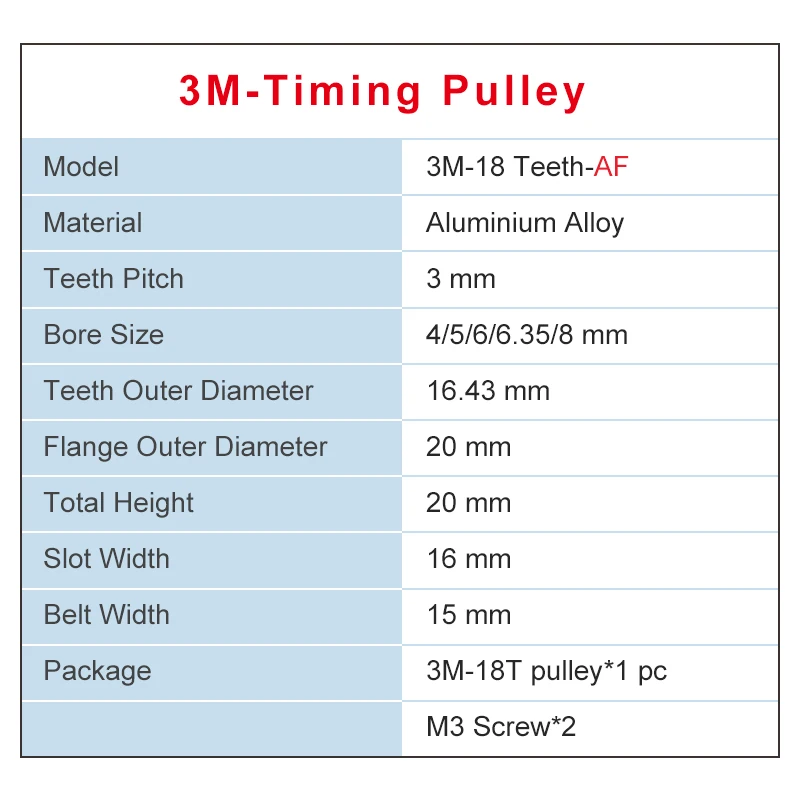 3M-Timing Pulley

| Model | 3M-18 Teeth-AF |
|---|---|
| Material | Aluminium Alloy |
| Teeth Pitch | 3 mm |
| Bore Size | 4/5/6/6.35/8 mm |
| Teeth Outer Diameter | 16.43 mm |
| Flange Outer Diameter | 20 mm |
| Total Height | 20 mm |
| Slot Width | 16 mm |
| Belt Width | 15 mm |
| Package | 3M-18T pulley*1 pc |
| | M3 Screw*2 |